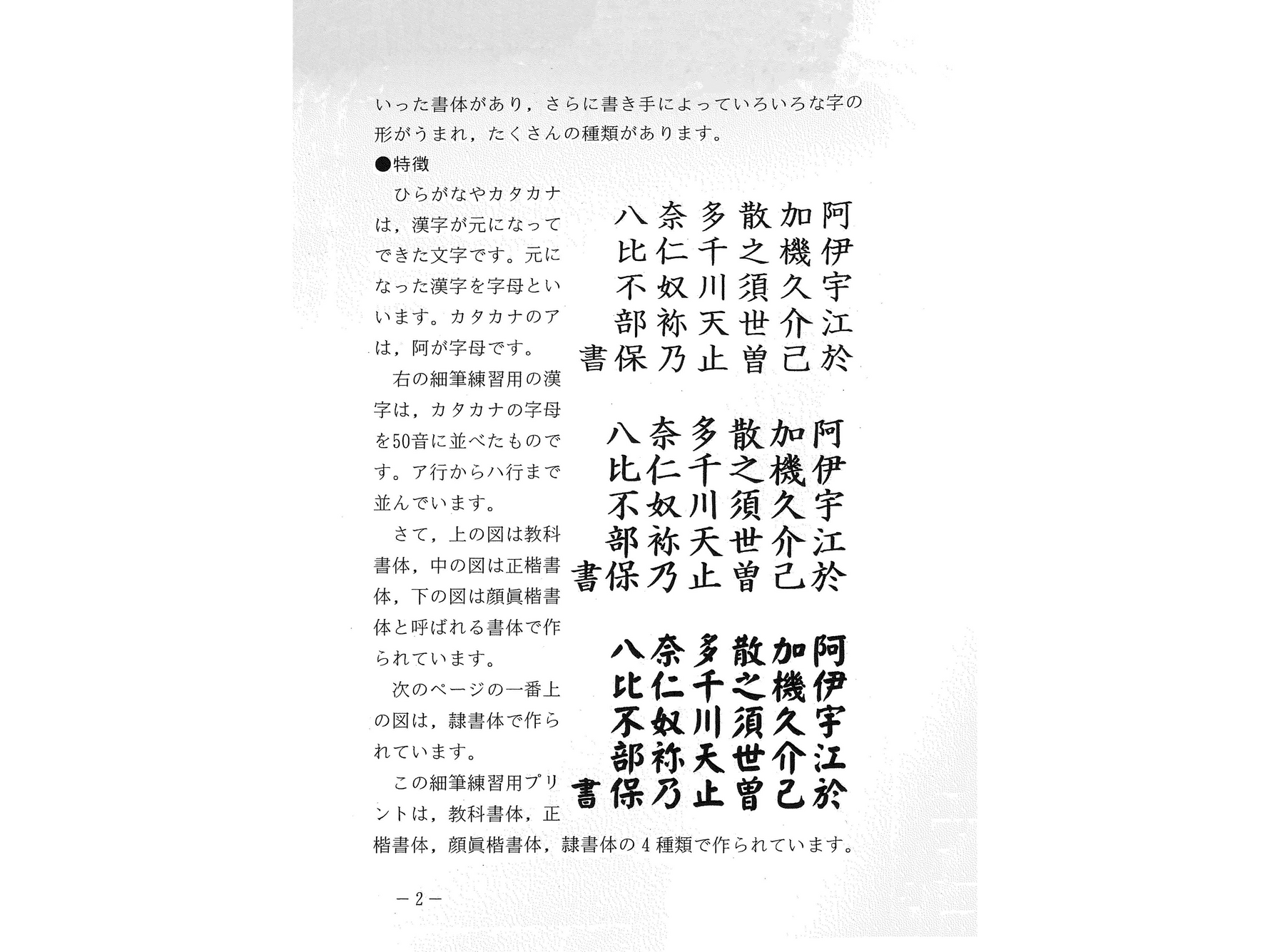 いった書体があり，さらに書き手によっていろいろな字の形がうまれ，たくさんの種類があります。

●特徴

ひらがなやカタカナは，漢字が元になってできた文字です。元になった漢字を字母といいます。カタカナのアは，阿が字母です。

右の細筆練習用の漢字は，カタカナの字母を50音に並べたものです。ア行からハ行まで並んでいます。

さて，上の図は教科書体，中の図は正楷書体，下の図は顔眞楷書体と呼ばれる書体で作られています。

次のページの一番上の図は，隷書体で作られています。

この細筆練習用プリントは，教科書体，正楷書体，顔眞楷書体，隷書体の４種類で作られています。

阿伊宇江於
加機久介己
散之須世曽
多千川天止
奈仁奴祢乃
八比不部保
書

阿伊宇江於
加機久介己
散之須世曽
多千川天止
奈仁奴祢乃
八比不部保
書

阿伊宇江於
加機久介己
散之須世曽
多千川天止
奈仁奴祢乃
八比不部保
書

－2－